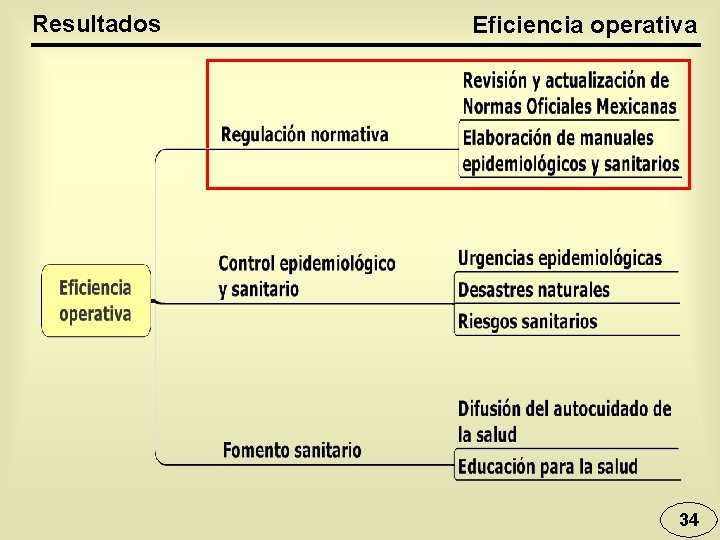 Resultados

Eficiencia operativa

Eficiencia operativa

Regulación normativa

Revisión y actualización de Normas Oficiales Mexicanas

Elaboración de manuales epidemiológicos y sanitarios

Control epidemiológico y sanitario

Urgencias epidemiológicas

Desastres naturales

Riesgos sanitarios

Fomento sanitario

Difusión del autocuidado de la salud

Educación para la salud

34